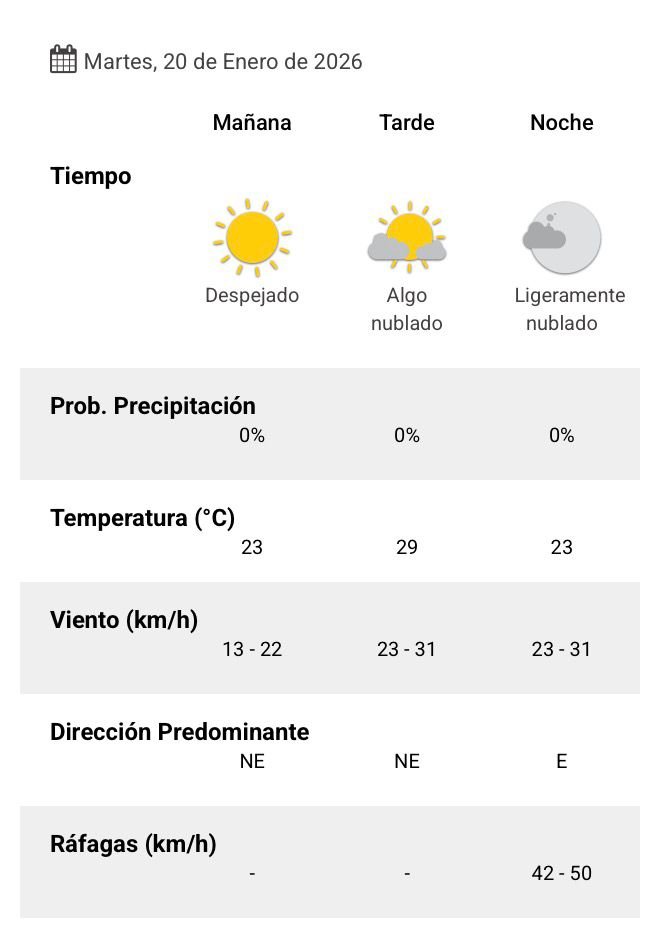 Martes, 20 de Enero de 2026

| | Mañana | Tarde | Noche |
|---|---|---|---|
| Tiempo | Despejado | Algo nublado | Ligeramente nublado |
| Prob. Precipitación | 0% | 0% | 0% |
| Temperatura (°C) | 23 | 29 | 23 |
| Viento (km/h) | 13 - 22 | 23 - 31 | 23 - 31 |
| Dirección Predominante | NE | NE | E |
| Ráfagas (km/h) | - | - | 42 - 50 |